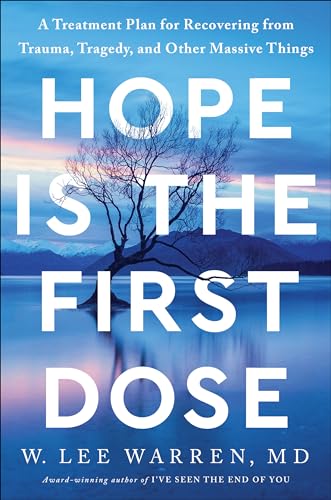 A Treatment Plan for Recovering from Trauma, Tragedy, and Other Massive Things

HOPE IS THE FIRST DOSE

W. LEE WARREN, MD

Award-winning author of I'VE SEEN THE END OF YOU